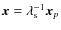 $\boldsymbol{x} = \lambda_s^{-1} \boldsymbol{x}_p$